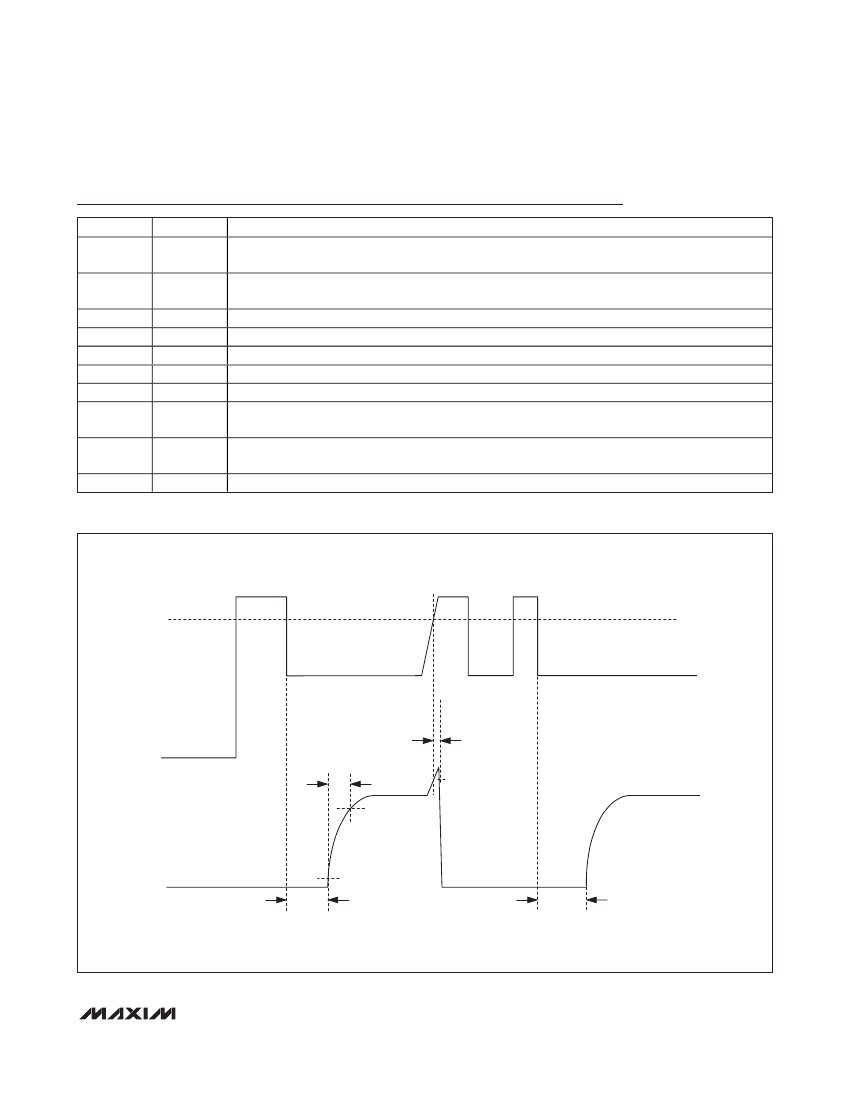 MAXIM